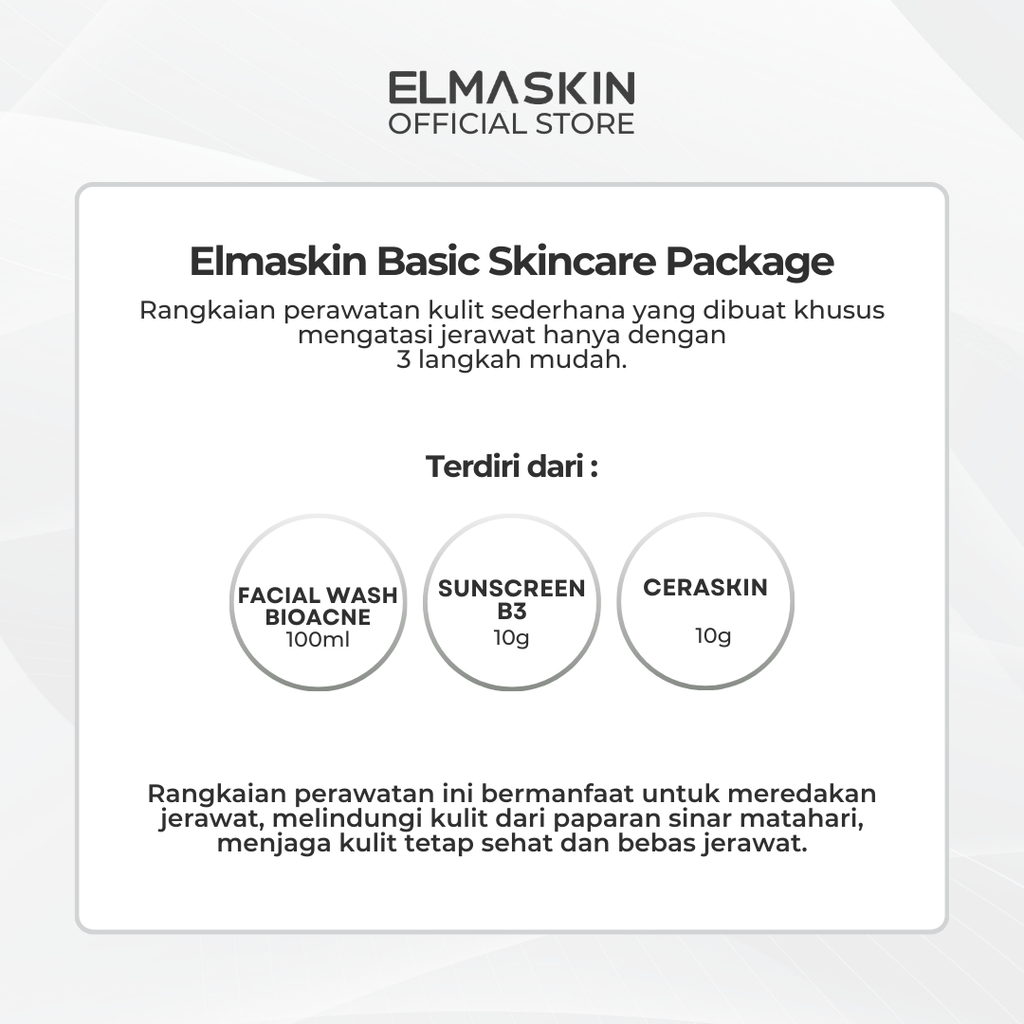 ELMASKIN
OFFICIAL STORE

Elmaskin Basic Skincare Package

Rangkaian perawatan kulit sederhana yang dibuat khusus mengatasi jerawat hanya dengan 3 langkah mudah.

Terdiri dari :

FACIAL WASH BIOACNE
100ml

SUNSCREEN B3
10g

CERASKIN
10g

Rangkaian perawatan ini bermanfaat untuk meredakan jerawat, melindungi kulit dari paparan sinar matahari, menjaga kulit tetap sehat dan bebas jerawat.